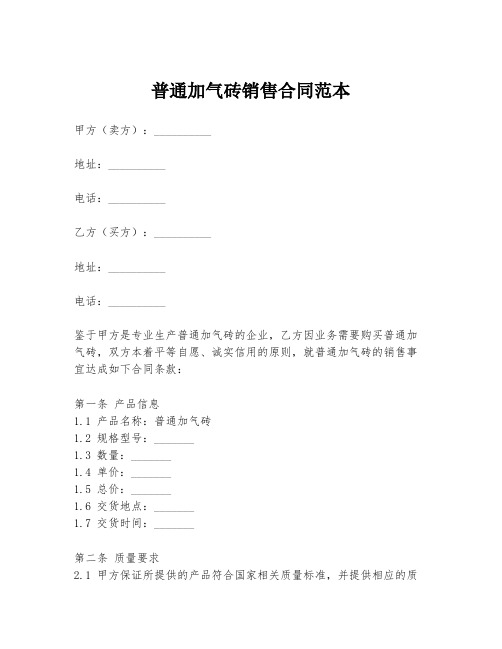 普通加气砖销售合同范本

甲方（卖方）：__________

地址：__________

电话：__________

乙方（买方）：__________

地址：__________

电话：__________

鉴于甲方是专业生产普通加气砖的企业，乙方因业务需要购买普通加气砖，双方本着平等自愿、诚实信用的原则，就普通加气砖的销售事宜达成如下合同条款：

第一条 产品信息
1.1 产品名称：普通加气砖
1.2 规格型号：_______
1.3 数量：_______
1.4 单价：_______
1.5 总价：_______
1.6 交货地点：_______
1.7 交货时间：_______

第二条 质量要求
2.1 甲方保证所提供的产品符合国家相关质量标准，并提供相应的质